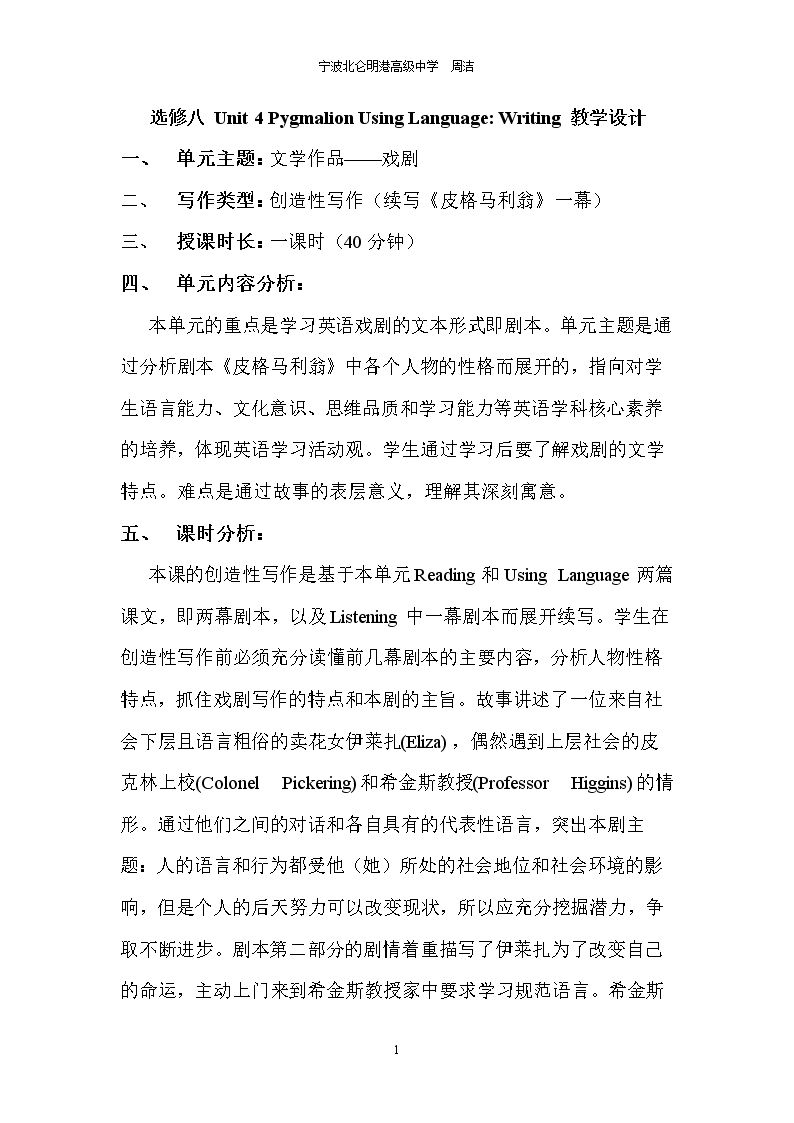 宁波北仑明港高级中学 周洁

选修八 Unit 4 Pygmalion Using Language: Writing 教学设计

一、 单元主题：文学作品——戏剧

二、 写作类型：创造性写作（续写《皮格马利翁》一幕）

三、 授课时长：一课时（40分钟）

四、 单元内容分析：

本单元的重点是学习英语戏剧的文本形式即剧本。单元主题是通过分析剧本《皮格马利翁》中各个人物的性格而展开的，指向对学生语言能力、文化意识、思维品质和学习能力等英语学科核心素养的培养，体现英语学习活动观。学生通过学习后要了解戏剧的文学特点。难点是通过故事的表层意义，理解其深刻寓意。

五、 课时分析：

本课的创造性写作是基于本单元Reading和Using Language两篇课文，即两幕剧本，以及Listening中一幕剧本而展开续写。学生在创造性写作前必须充分读懂前几幕剧本的主要内容，分析人物性格特点，抓住戏剧写作的特点和本剧的主旨。故事讲述了一位来自社会下层且语言粗俗的卖花女伊莱扎(Eliza)，偶然遇到上层社会的皮克林上校(Colonel Pickering)和希金斯教授(Professor Higgins)的情形。通过他们之间的对话和各自具有的代表性语言，突出本剧主题：人的语言和行为都受他（她）所处的社会地位和社会环境的影响，但是个人的后天努力可以改变现状，所以应充分挖掘潜力，争取不断进步。剧本第二部分的剧情着重描写了伊莱扎为了改变自己的命运，主动上门来到希金斯教授家中要求学习规范语言。希金斯

1